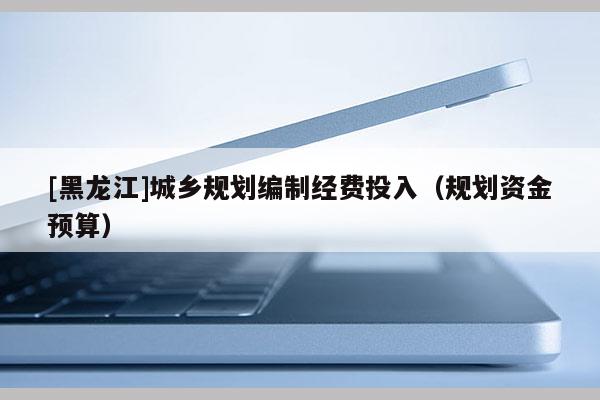 [黑龙江]城乡规划编制经费投入（规划资金预算）